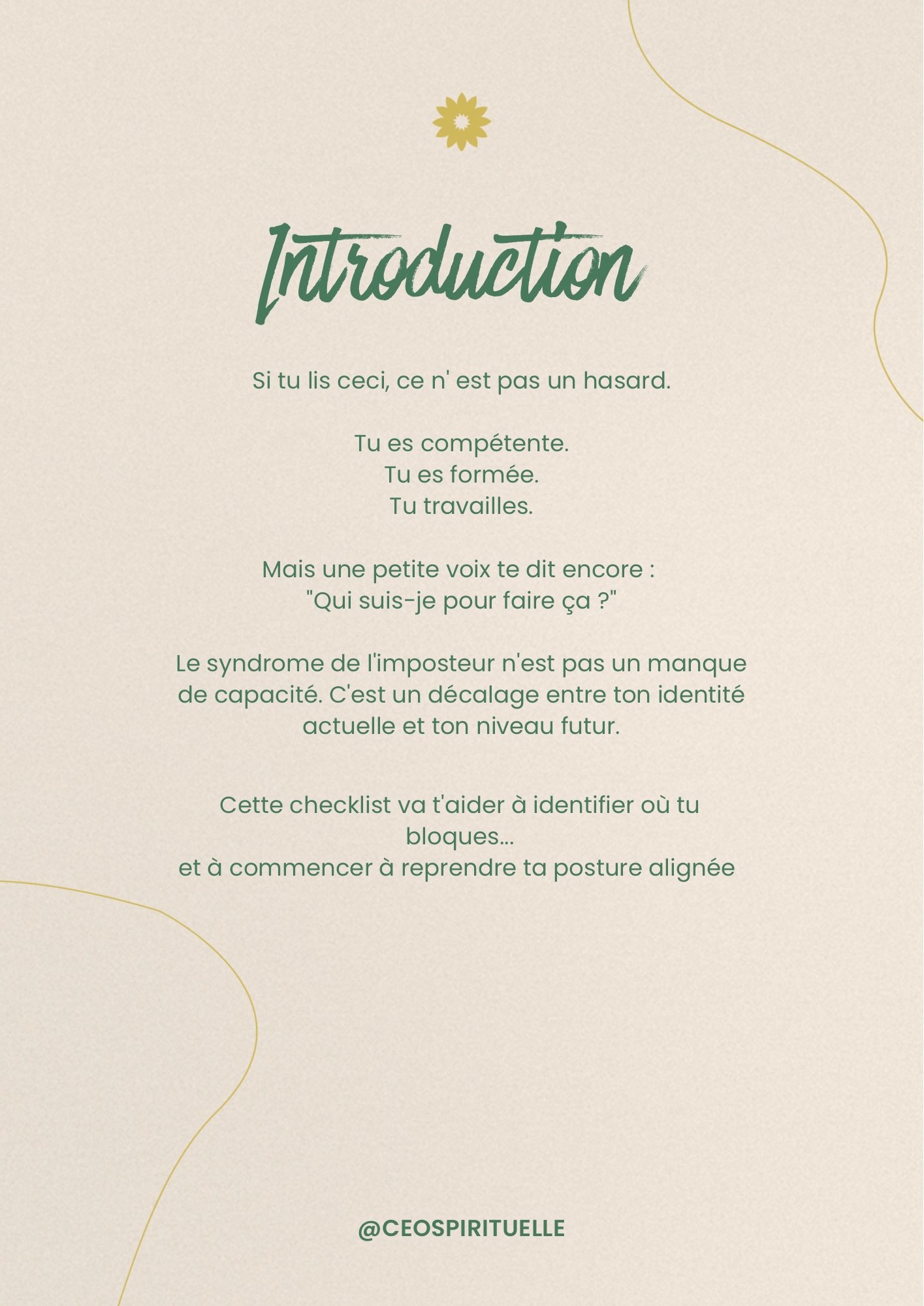 Introduction

Si tu lis ceci, ce n' est pas un hasard.

Tu es compétente.
Tu es formée.
Tu travailles.

Mais une petite voix te dit encore :
"Qui suis-je pour faire ça ?"

Le syndrome de l'imposteur n'est pas un manque de capacité. C'est un décalage entre ton identité actuelle et ton niveau futur.

Cette checklist va t'aider à identifier où tu bloques...
et à commencer à reprendre ta posture alignée

@CEOSPIRITUELLE